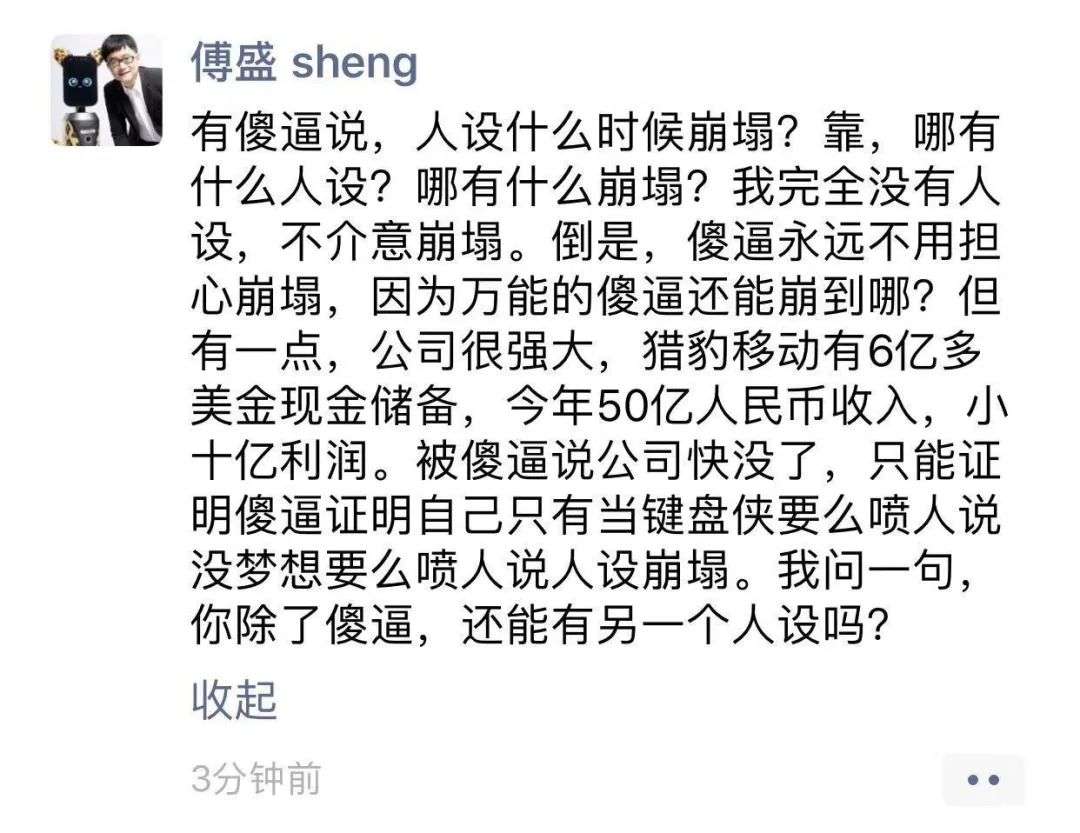 傅盛 sheng

有傻逼说，人设什么时候崩塌？靠，哪有什么人设？哪有什么崩塌？我完全没有人设，不介意崩塌。倒是，傻逼永远不用担心崩塌，因为万能的傻逼还能崩到哪？但有一点，公司很强大，猎豹移动有6亿多美金现金储备，今年50亿人民币收入，小十亿利润。被傻逼说公司快没了，只能证明傻逼证明自己只有当键盘侠要么喷人说没梦想要么喷人说人设崩塌。我问一句，你除了傻逼，还能有另一个人设吗？

收起

3分钟前